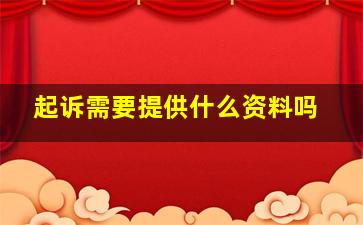 起诉需要提供什么资料吗